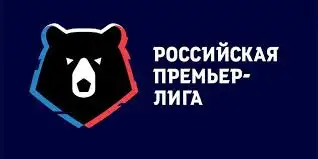 РОССИЙСКАЯ ПРЕМЬЕР-ЛИГА